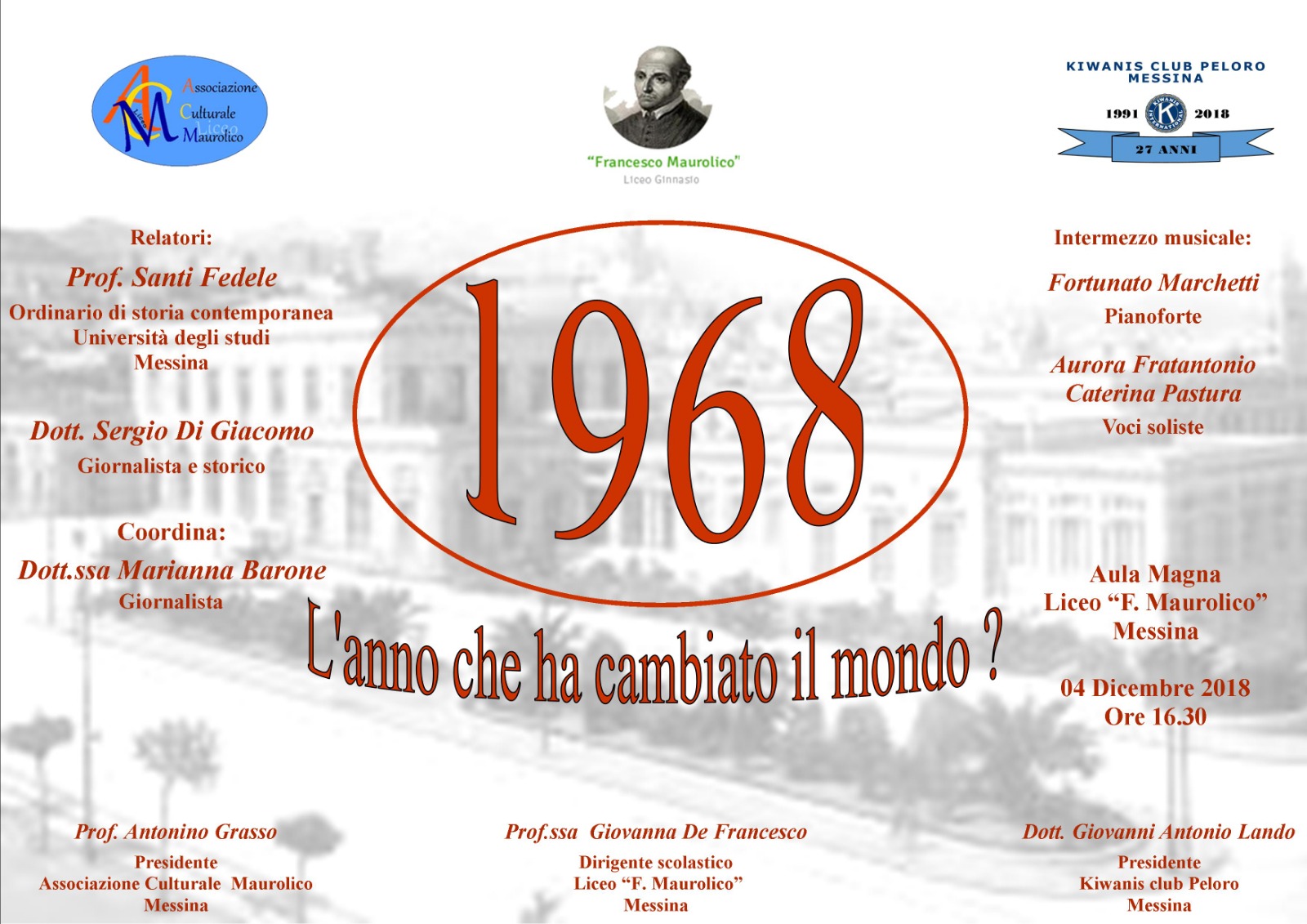 Associazione Culturale Liceo Maurolico

"Francesco Maurolico"
Liceo Ginnasio

KIWANIS CLUB PELORO MESSINA
1991 2018
27 ANNI

Relatori:

Prof. Santi Fedele
Ordinario di storia contemporanea
Università degli studi
Messina

Dott. Sergio Di Giacomo
Giornalista e storico

Coordina:
Dott.ssa Marianna Barone
Giornalista

1968

L'anno che ha cambiato il mondo ?

Intermezzo musicale:

Fortunato Marchetti
Pianoforte

Aurora Fratantonio
Caterina Pastura
Voci soliste

Aula Magna
Liceo "F. Maurolico"
Messina

04 Dicembre 2018
Ore 16.30

Prof. Antonino Grasso
Presidente
Associazione Culturale Maurolico
Messina

Prof.ssa Giovanna De Francesco
Dirigente scolastico
Liceo "F. Maurolico"
Messina

Dott. Giovanni Antonio Lando
Presidente
Kiwanis club Peloro
Messina